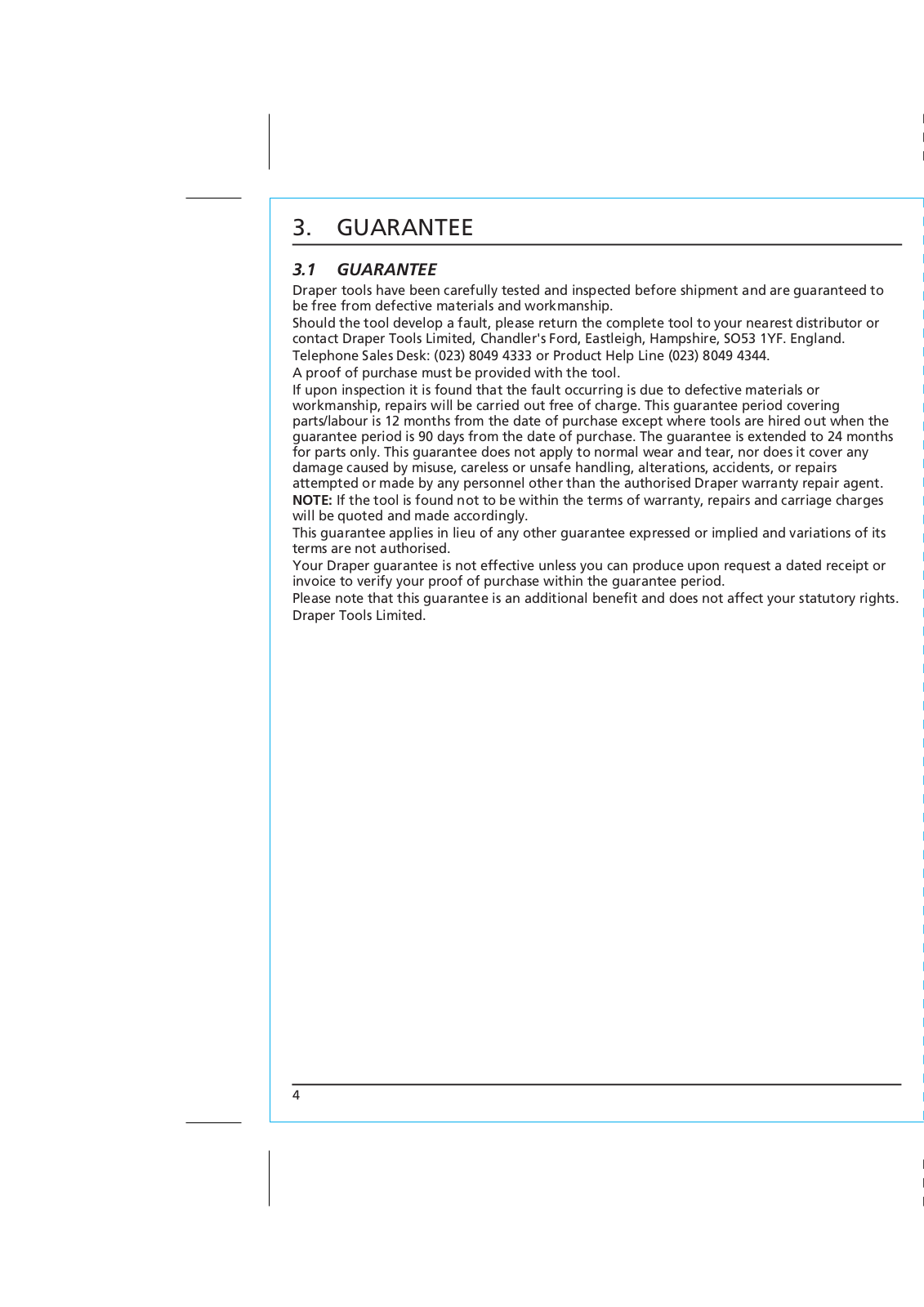 3. GUARANTEE

3.1 GUARANTEE

Draper tools have been carefully tested and inspected before shipment and are guaranteed to be free from defective materials and workmanship.
Should the tool develop a fault, please return the complete tool to your nearest distributor or contact Draper Tools Limited, Chandler's Ford, Eastleigh, Hampshire, SO53 1YF. England.
Telephone Sales Desk: (023) 8049 4333 or Product Help Line (023) 8049 4344.
A proof of purchase must be provided with the tool.
If upon inspection it is found that the fault occurring is due to defective materials or workmanship, repairs will be carried out free of charge. This guarantee period covering parts/labour is 12 months from the date of purchase except where tools are hired out when the guarantee period is 90 days from the date of purchase. The guarantee is extended to 24 months for parts only. This guarantee does not apply to normal wear and tear, nor does it cover any damage caused by misuse, careless or unsafe handling, alterations, accidents, or repairs attempted or made by any personnel other than the authorised Draper warranty repair agent.
NOTE: If the tool is found not to be within the terms of warranty, repairs and carriage charges will be quoted and made accordingly.
This guarantee applies in lieu of any other guarantee expressed or implied and variations of its terms are not authorised.
Your Draper guarantee is not effective unless you can produce upon request a dated receipt or invoice to verify your proof of purchase within the guarantee period.
Please note that this guarantee is an additional benefit and does not affect your statutory rights.
Draper Tools Limited.

4